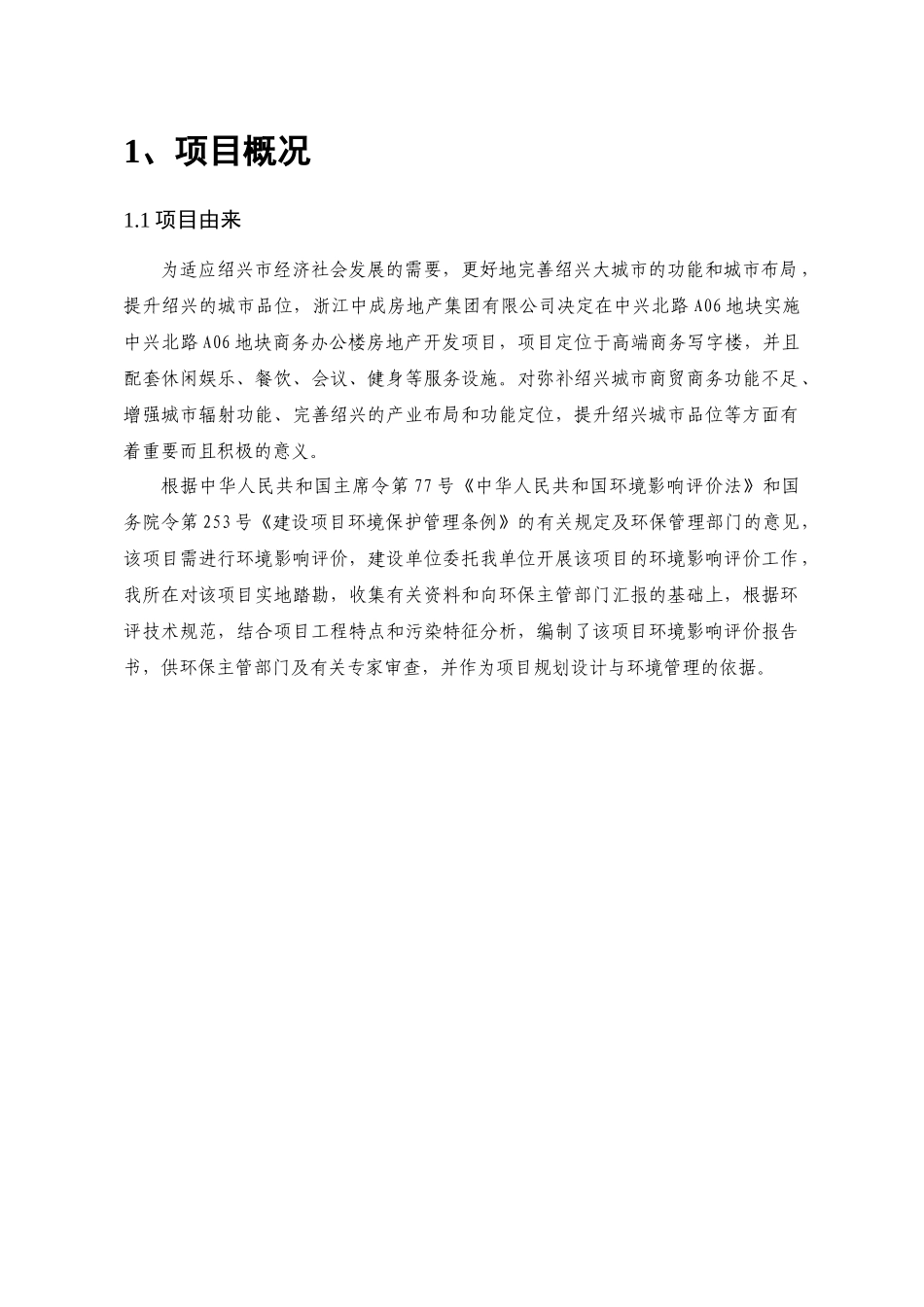 1、项目概况

1.1 项目由来

为适应绍兴市经济社会发展的需要，更好地完善绍兴大城市的功能和城市布局，提升绍兴的城市品位，浙江中成房地产集团有限公司决定在中兴北路 A06 地块实施中兴北路 A06 地块商务办公楼房地产开发项目，项目定位于高端商务写字楼，并且配套休闲娱乐、餐饮、会议、健身等服务设施。对弥补绍兴城市商贸商务功能不足、增强城市辐射功能、完善绍兴的产业布局和功能定位，提升绍兴城市品位等方面有着重要而且积极的意义。

根据中华人民共和国主席令第 77 号《中华人民共和国环境影响评价法》和国务院令第 253 号《建设项目环境保护管理条例》的有关规定及环保管理部门的意见，该项目需进行环境影响评价，建设单位委托我单位开展该项目的环境影响评价工作，我所在对该项目实地踏勘，收集有关资料和向环保主管部门汇报的基础上，根据环评技术规范，结合项目工程特点和污染特征分析，编制了该项目环境影响评价报告书，供环保主管部门及有关专家审查，并作为项目规划设计与环境管理的依据。